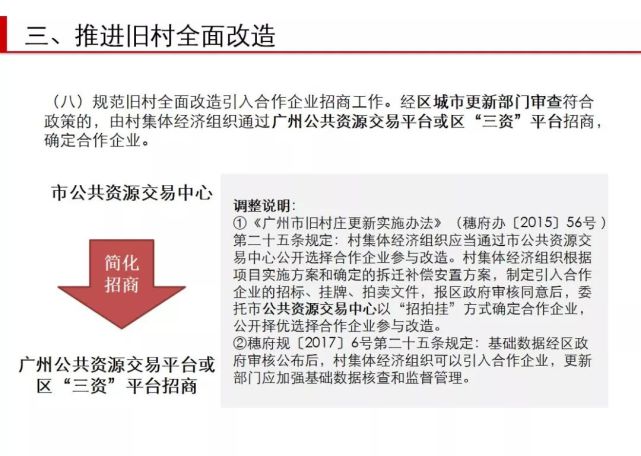 三、推进旧村全面改造

（八）规范旧村全面改造引入合作企业招商工作。经区城市更新部门审查符合政策的，由村集体经济组织通过广州公共资源交易平台或区“三资”平台招商，确定合作企业。

市公共资源交易中心

简化招商

广州公共资源交易平台或区“三资”平台招商

调整说明：
①《广州市旧村庄更新实施办法》（穗府办〔2015〕56号）第二十五条规定：村集体经济组织应当通过市公共资源交易中心公开选择合作企业参与改造。村集体经济组织根据项目实施方案和确定的拆迁补偿安置方案，制定引入合作企业的招标、挂牌、拍卖文件，报区政府审核同意后，委托市公共资源交易中心以“招拍挂”方式确定合作企业，公开择优选择合作企业参与改造。
②穗府规〔2017〕6号第二十五条规定：基础数据经区政府审核公布后，村集体经济组织可以引入合作企业，更新部门应加强基础数据核查和监督管理。